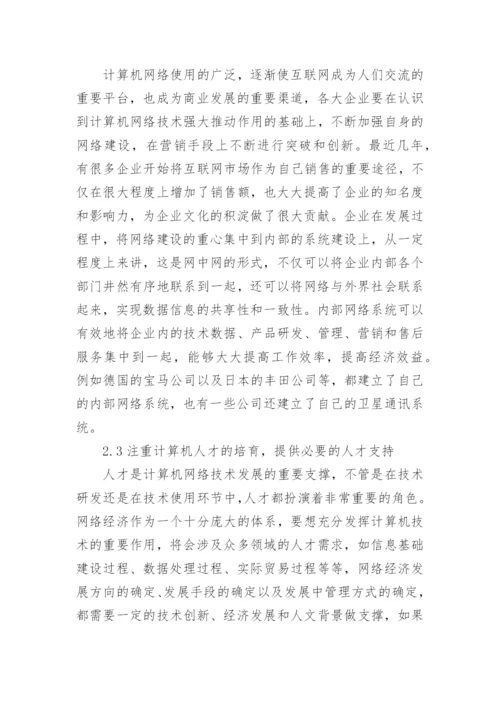 计算机网络使用的广泛，逐渐使互联网成为人们交流的重要平台，也成为商业发展的重要渠道，各大企业要在认识到计算机网络技术强大推动作用的基础上，不断加强自身的网络建设，在营销手段上不断进行突破和创新。最近几年，有很多企业开始将互联网市场作为自己销售的重要途径，不仅在很大程度上增加了销售额，也大大提高了企业的知名度和影响力，为企业文化的积淀做了很大贡献。企业在发展过程中，将网络建设的重心集中到内部的系统建设上，从一定程度上来讲，这是网中网的形式，不仅可以将企业内部各个部门井然有序地联系到一起，还可以将网络与外界社会联系起来，实现数据信息的共享性和一致性。内部网络系统可以有效地将企业内的技术数据、产品研发、管理、营销和售后服务集中到一起，能够大大提高工作效率，提高经济效益。例如德国的宝马公司以及日本的丰田公司等，都建立了自己的内部网络系统，也有一些公司还建立了自己的卫星通讯系统。

2.3 注重计算机人才的培育，提供必要的人才支持

人才是计算机网络技术发展的重要支撑，不管是在技术研发还是在技术使用环节中，人才都扮演着非常重要的角色。网络经济作为一个十分庞大的体系，要想充分发挥计算机技术的重要作用，将会涉及众多领域的人才需求，如信息基础建设过程、数据处理过程、实际贸易过程等等，网络经济发展方向的确定、发展手段的确定以及发展中管理方式的确定，都需要一定的技术创新、经济发展和人文背景做支撑，如果